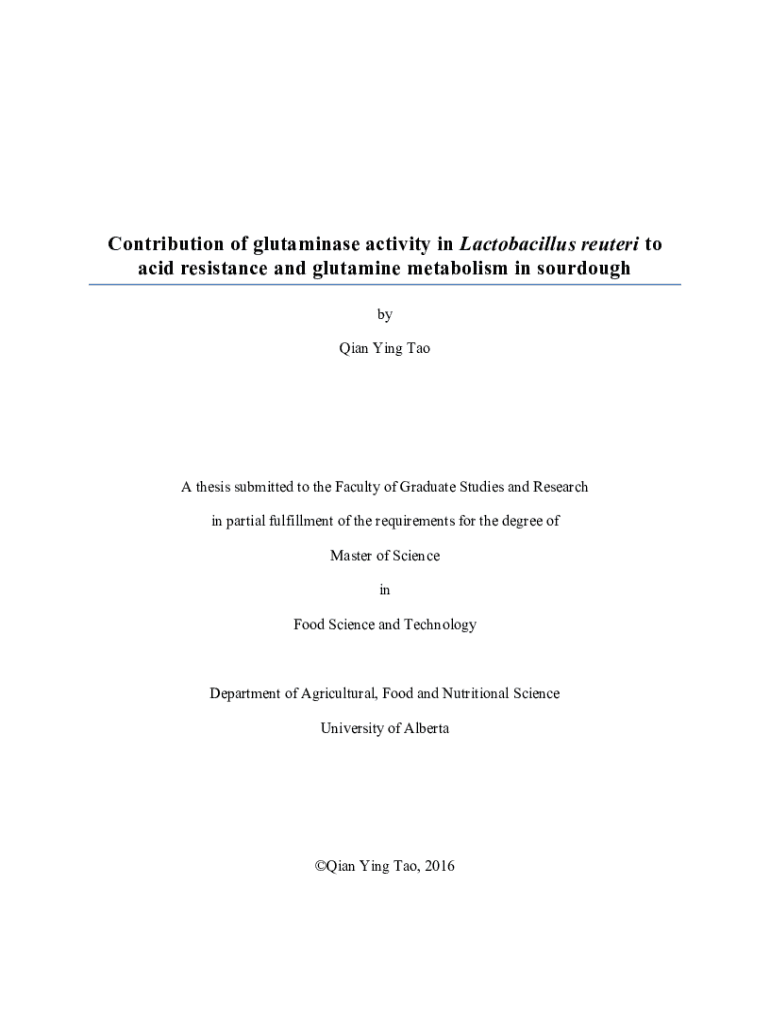 Contribution of glutaminase activity in Lactobacillus reuteri to acid resistance and glutamine metabolism in sourdough

by

Qian Ying Tao

A thesis submitted to the Faculty of Graduate Studies and Research

in partial fulfillment of the requirements for the degree of

Master of Science

in

Food Science and Technology

Department of Agricultural, Food and Nutritional Science

University of Alberta

©Qian Ying Tao, 2016